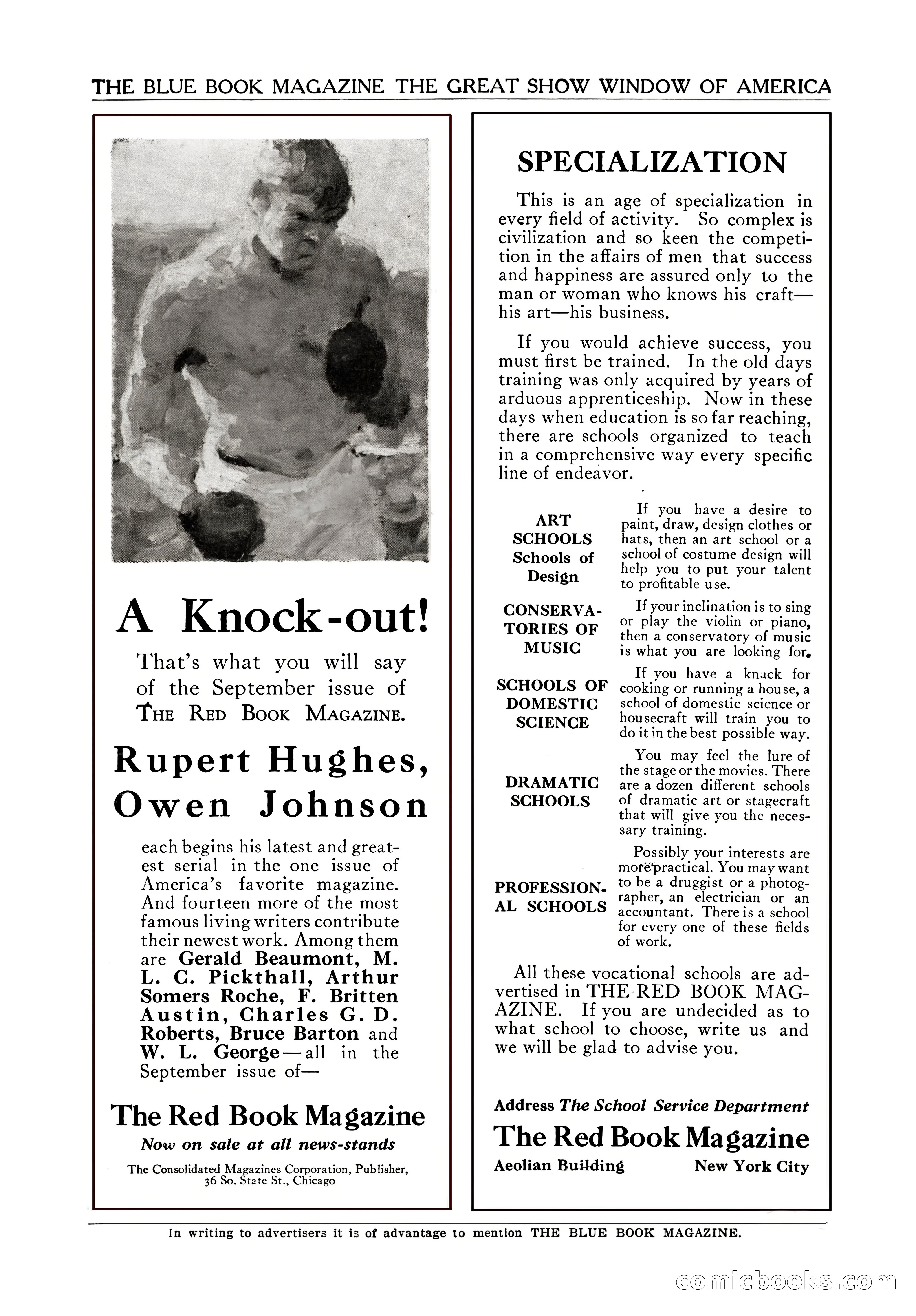 THE BLUE BOOK MAGAZINE THE GREAT SHOW WINDOW OF AMERICA

A Knock-out!

That's what you will say of the September issue of THE RED BOOK MAGAZINE.

Rupert Hughes, Owen Johnson

each begins his latest and greatest serial in the one issue of America's favorite magazine. And fourteen more of the most famous living writers contribute their newest work. Among them are Gerald Beaumont, M. L. C. Pickthall, Arthur Somers Roche, F. Britten Austin, Charles G. D. Roberts, Bruce Barton and W. L. George—all in the September issue of—

The Red Book Magazine

Now on sale at all news-stands

The Consolidated Magazines Corporation, Publisher, 36 So. State St., Chicago

SPECIALIZATION

This is an age of specialization in every field of activity. So complex is civilization and so keen the competition in the affairs of men that success and happiness are assured only to the man or woman who knows his craft—his art—his business.

If you would achieve success, you must first be trained. In the old days training was only acquired by years of arduous apprenticeship. Now in these days when education is so far reaching, there are schools organized to teach in a comprehensive way every specific line of endeavor.

ART SCHOOLS Schools of Design

If you have a desire to paint, draw, design clothes or hats, then an art school or a school of costume design will help you to put your talent to profitable use.

CONSERVATORIES OF MUSIC

If your inclination is to sing or play the violin or piano, then a conservatory of music is what you are looking for.

SCHOOLS OF DOMESTIC SCIENCE

If you have a knack for cooking or running a house, a school of domestic science or housecraft will train you to do it in the best possible way.

DRAMATIC SCHOOLS

You may feel the lure of the stage or the movies. There are a dozen different schools of dramatic art or stagecraft that will give you the necessary training.

PROFESSIONAL SCHOOLS

Possibly your interests are more practical. You may want to be a druggist or a photographer, an electrician or an accountant. There is a school for every one of these fields of work.

All these vocational schools are advertised in THE RED BOOK MAGAZINE. If you are undecided as to what school to choose, write us and we will be glad to advise you.

Address The School Service Department

The Red Book Magazine

Aeolian Building New York City

In writing to advertisers it is of advantage to mention THE BLUE BOOK MAGAZINE.

comicbooks.com